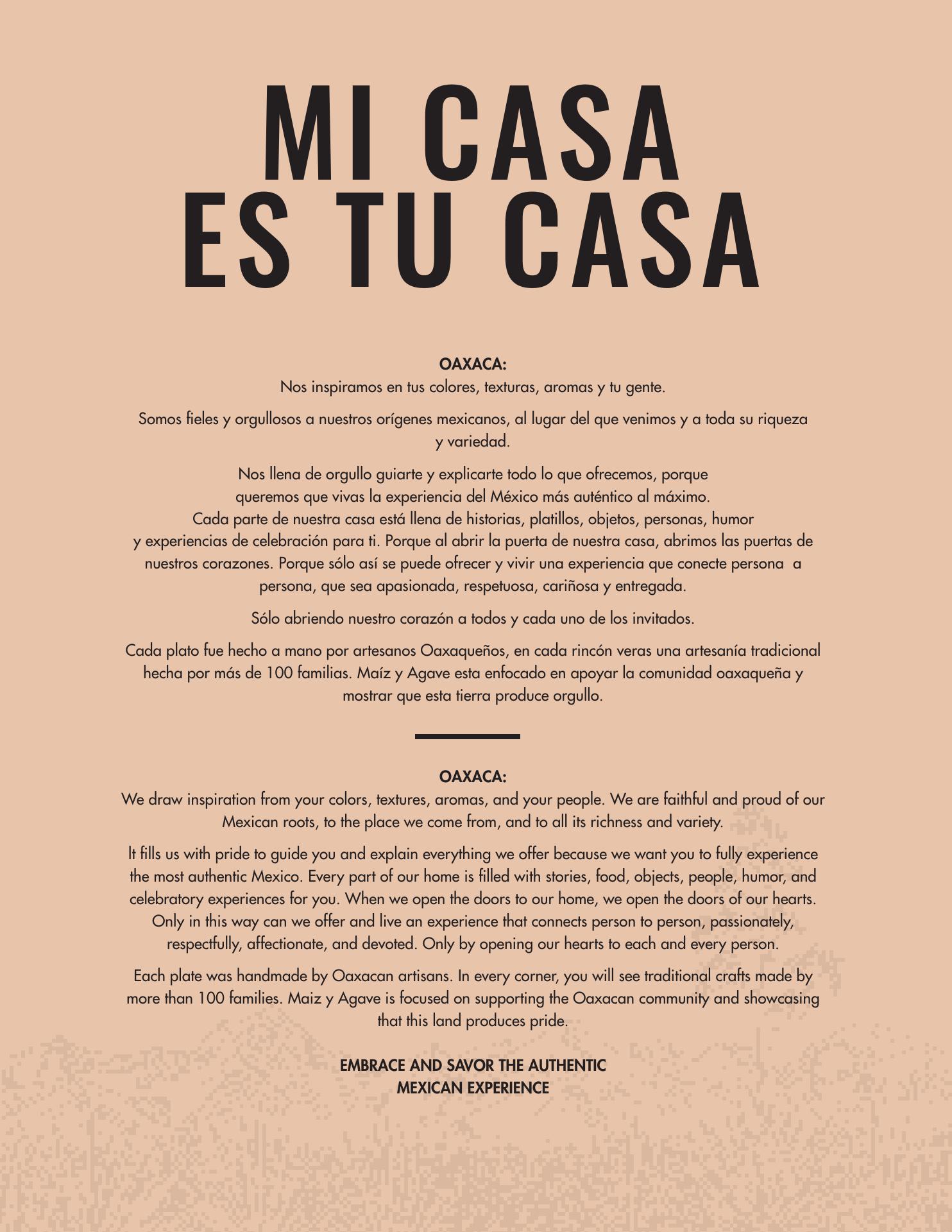 MI CASA
ES TU CASA

OAXACA:
Nos inspiramos en tus colores, texturas, aromas y tu gente.

Somos fieles y orgullosos a nuestros orígenes mexicanos, al lugar del que venimos y a toda su riqueza y variedad.

Nos llena de orgullo guiarte y explicarte todo lo que ofrecemos, porque queremos que vivas la experiencia del México más auténtico al máximo. Cada parte de nuestra casa está llena de historias, platillos, objetos, personas, humor y experiencias de celebración para ti. Porque al abrir la puerta de nuestra casa, abrimos las puertas de nuestros corazones. Porque sólo así se puede ofrecer y vivir una experiencia que conecte persona a persona, que sea apasionada, respetuosa, cariñosa y entregada.

Sólo abriendo nuestro corazón a todos y cada uno de los invitados.

Cada plato fue hecho a mano por artesanos Oaxaqueños, en cada rincón veras una artesanía tradicional hecha por más de 100 familias. Maíz y Agave esta enfocado en apoyar la comunidad oaxaqueña y mostrar que esta tierra produce orgullo.

OAXACA:
We draw inspiration from your colors, textures, aromas, and your people. We are faithful and proud of our Mexican roots, to the place we come from, and to all its richness and variety.

It fills us with pride to guide you and explain everything we offer because we want you to fully experience the most authentic Mexico. Every part of our home is filled with stories, food, objects, people, humor, and celebratory experiences for you. When we open the doors to our home, we open the doors of our hearts. Only in this way can we offer and live an experience that connects person to person, passionately, respectfully, affectionate, and devoted. Only by opening our hearts to each and every person.

Each plate was handmade by Oaxacan artisans. In every corner, you will see traditional crafts made by more than 100 families. Maiz y Agave is focused on supporting the Oaxacan community and showcasing that this land produces pride.

EMBRACE AND SAVOR THE AUTHENTIC MEXICAN EXPERIENCE